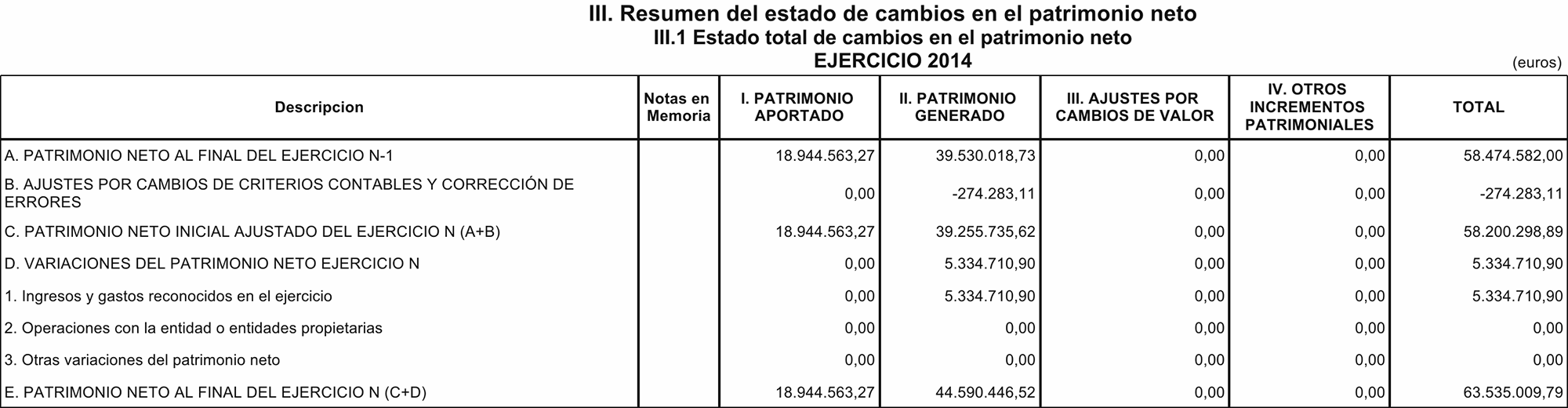 III. Resumen del estado de cambios en el patrimonio neto
III.1 Estado total de cambios en el patrimonio neto
EJERCICIO 2014

(euros)

| Descripcion | Notas en Memoria | I. PATRIMONIO APORTADO | II. PATRIMONIO GENERADO | III. AJUSTES POR CAMBIOS DE VALOR | IV. OTROS INCREMENTOS PATRIMONIALES | TOTAL |
|---|---|---|---|---|---|---|
| A. PATRIMONIO NETO AL FINAL DEL EJERCICIO N-1 | | 18.944.563,27 | 39.530.018,73 | 0,00 | 0,00 | 58.474.582,00 |
| B. AJUSTES POR CAMBIOS DE CRITERIOS CONTABLES Y CORRECCIÓN DE ERRORES | | 0,00 | -274.283,11 | 0,00 | 0,00 | -274.283,11 |
| C. PATRIMONIO NETO INICIAL AJUSTADO DEL EJERCICIO N (A+B) | | 18.944.563,27 | 39.255.735,62 | 0,00 | 0,00 | 58.200.298,89 |
| D. VARIACIONES DEL PATRIMONIO NETO EJERCICIO N | | 0,00 | 5.334.710,90 | 0,00 | 0,00 | 5.334.710,90 |
| 1. Ingresos y gastos reconocidos en el ejercicio | | 0,00 | 5.334.710,90 | 0,00 | 0,00 | 5.334.710,90 |
| 2. Operaciones con la entidad o entidades propietarias | | 0,00 | 0,00 | 0,00 | 0,00 | 0,00 |
| 3. Otras variaciones del patrimonio neto | | 0,00 | 0,00 | 0,00 | 0,00 | 0,00 |
| E. PATRIMONIO NETO AL FINAL DEL EJERCICIO N (C+D) | | 18.944.563,27 | 44.590.446,52 | 0,00 | 0,00 | 63.535.009,79 |